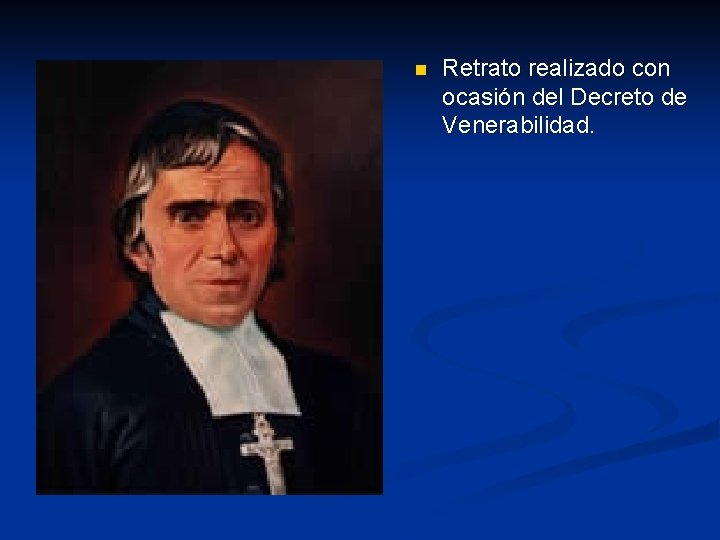 Retrato realizado con ocasión del Decreto de Venerabilidad.